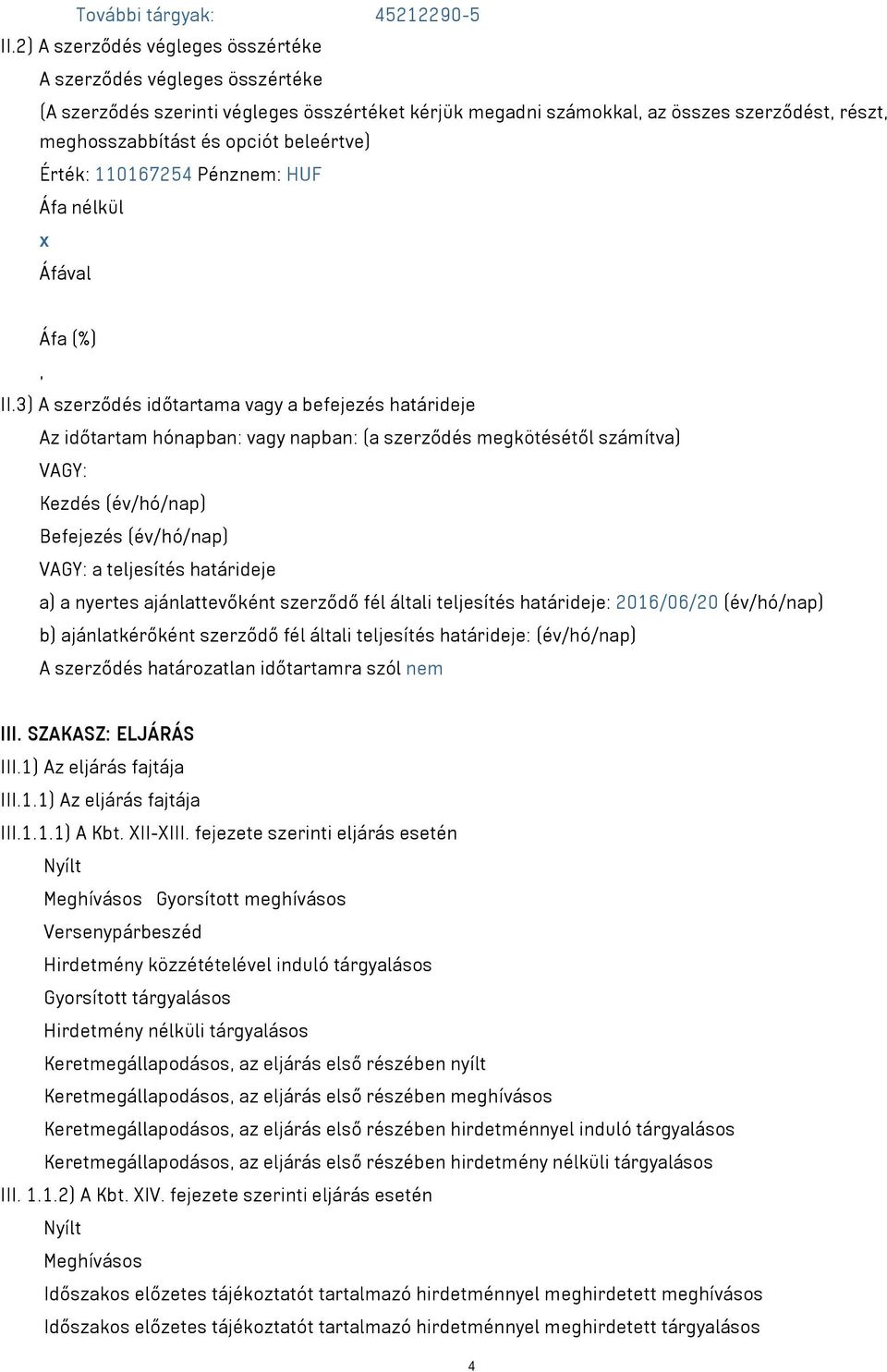 További tárgyak: 45212290-5

II.2) A szerződés végleges összértéke

A szerződés végleges összértéke

(A szerződés szerinti végleges összértéket kérjük megadni számokkal, az összes szerződést, részt, meghosszabbítást és opciót beleértve)

Érték: 110167254 Pénznem: HUF

Áfa nélkül

x

Áfával

Áfa (%)

,

II.3) A szerződés időtartama vagy a befejezés határideje

Az időtartam hónapban: vagy napban: (a szerződés megkötésétől számítva)

VAGY:

Kezdés (év/hó/nap)

Befejezés (év/hó/nap)

VAGY: a teljesítés határideje

a) a nyertes ajánlattevőként szerződő fél általi teljesítés határideje: 2016/06/20 (év/hó/nap)

b) ajánlatkérőként szerződő fél általi teljesítés határideje: (év/hó/nap)

A szerződés határozatlan időtartamra szól nem

III. SZAKASZ: ELJÁRÁS

III.1) Az eljárás fajtája

III.1.1) Az eljárás fajtája

III.1.1.1) A Kbt. XII-XIII. fejezete szerinti eljárás esetén

Nyílt

Meghívásos Gyorsított meghívásos

Versenypárbeszéd

Hirdetmény közzétételével induló tárgyalásos

Gyorsított tárgyalásos

Hirdetmény nélküli tárgyalásos

Keretmegállapodásos, az eljárás első részében nyílt

Keretmegállapodásos, az eljárás első részében meghívásos

Keretmegállapodásos, az eljárás első részében hirdetménnyel induló tárgyalásos

Keretmegállapodásos, az eljárás első részében hirdetmény nélküli tárgyalásos

III. 1.1.2) A Kbt. XIV. fejezete szerinti eljárás esetén

Nyílt

Meghívásos

Időszakos előzetes tájékoztatót tartalmazó hirdetménnyel meghirdetett meghívásos

Időszakos előzetes tájékoztatót tartalmazó hirdetménnyel meghirdetett tárgyalásos

4